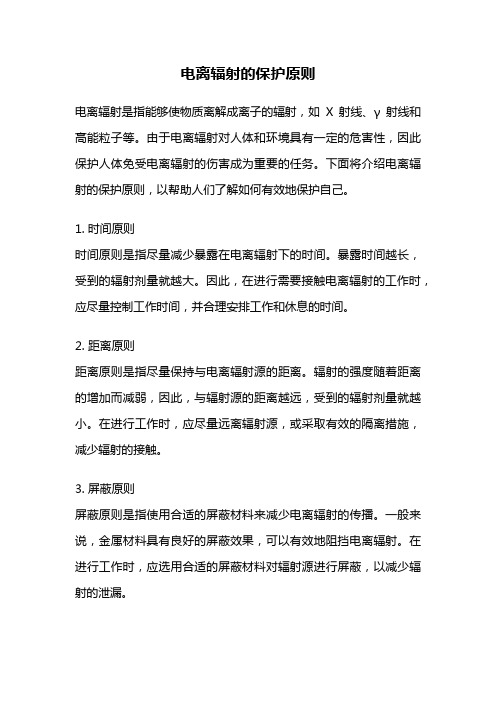 电离辐射的保护原则

电离辐射是指能够使物质离解成离子的辐射，如 X 射线、γ 射线和高能粒子等。由于电离辐射对人体和环境具有一定的危害性，因此保护人体免受电离辐射的伤害成为重要的任务。下面将介绍电离辐射的保护原则，以帮助人们了解如何有效地保护自己。

1. 时间原则
时间原则是指尽量减少暴露在电离辐射下的时间。暴露时间越长，受到的辐射剂量就越大。因此，在进行需要接触电离辐射的工作时，应尽量控制工作时间，并合理安排工作和休息的时间。

2. 距离原则
距离原则是指尽量保持与电离辐射源的距离。辐射的强度随着距离的增加而减弱，因此，与辐射源的距离越远，受到的辐射剂量就越小。在进行工作时，应尽量远离辐射源，或采取有效的隔离措施，减少辐射的接触。

3. 屏蔽原则
屏蔽原则是指使用合适的屏蔽材料来减少电离辐射的传播。一般来说，金属材料具有良好的屏蔽效果，可以有效地阻挡电离辐射。在进行工作时，应选用合适的屏蔽材料对辐射源进行屏蔽，以减少辐射的泄漏。